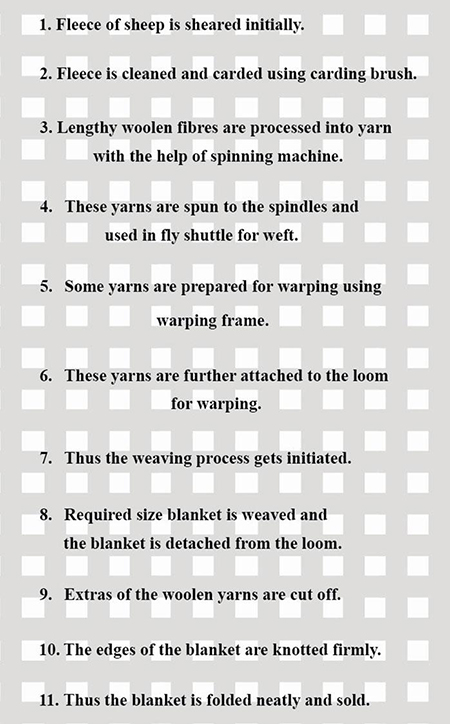 1. Fleece of sheep is sheared initially.

2. Fleece is cleaned and carded using carding brush.

3. Lengthy woolen fibres are processed into yarn with the help of spinning machine.

4. These yarns are spun to the spindles and used in fly shuttle for weft.

5. Some yarns are prepared for warping using warping frame.

6. These yarns are further attached to the loom for warping.

7. Thus the weaving process gets initiated.

8. Required size blanket is weaved and the blanket is detached from the loom.

9. Extras of the woolen yarns are cut off.

10. The edges of the blanket are knotted firmly.

11. Thus the blanket is folded neatly and sold.